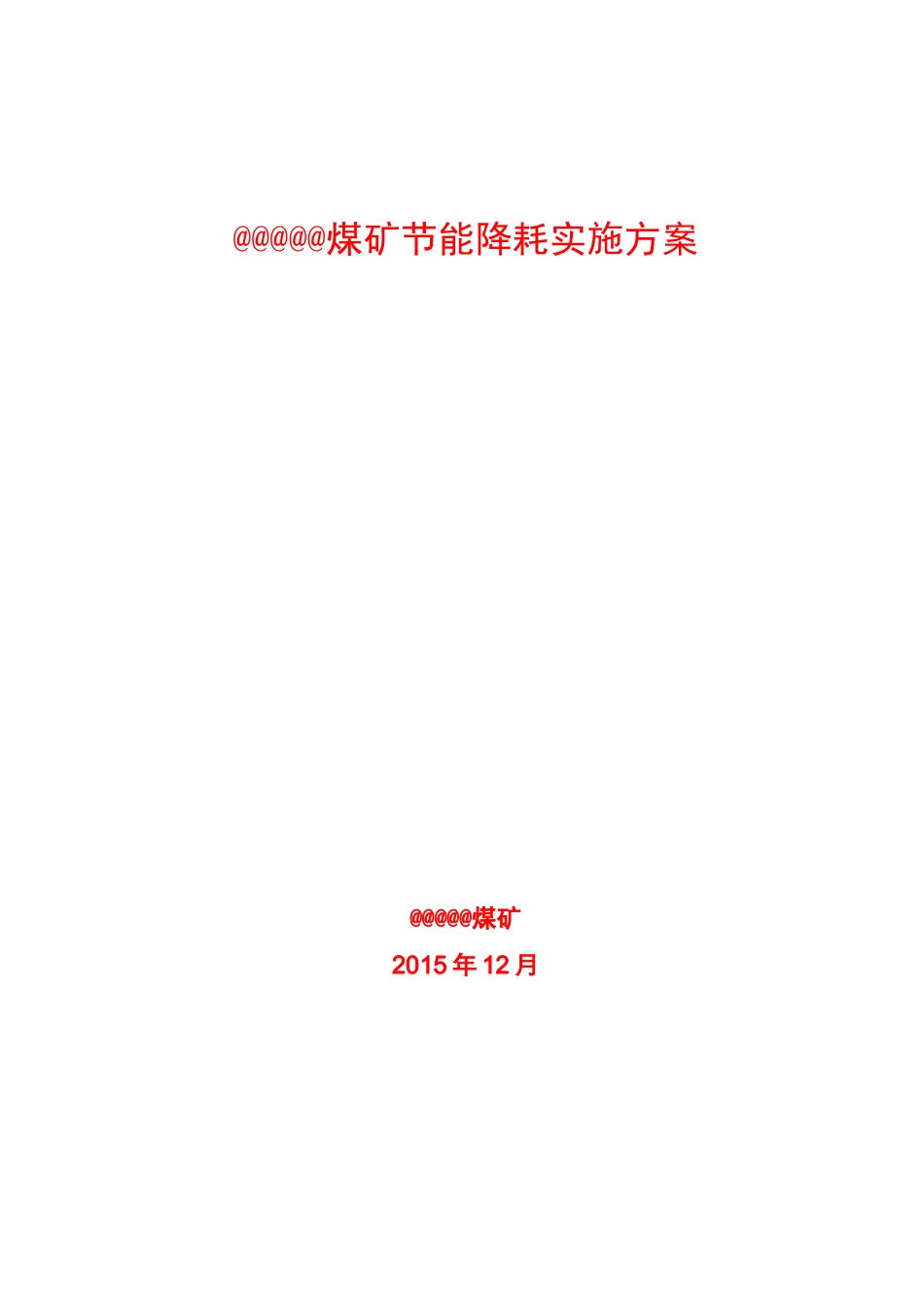 @@@@@煤矿节能降耗实施方案

@@@@@煤矿

2015 年 12 月